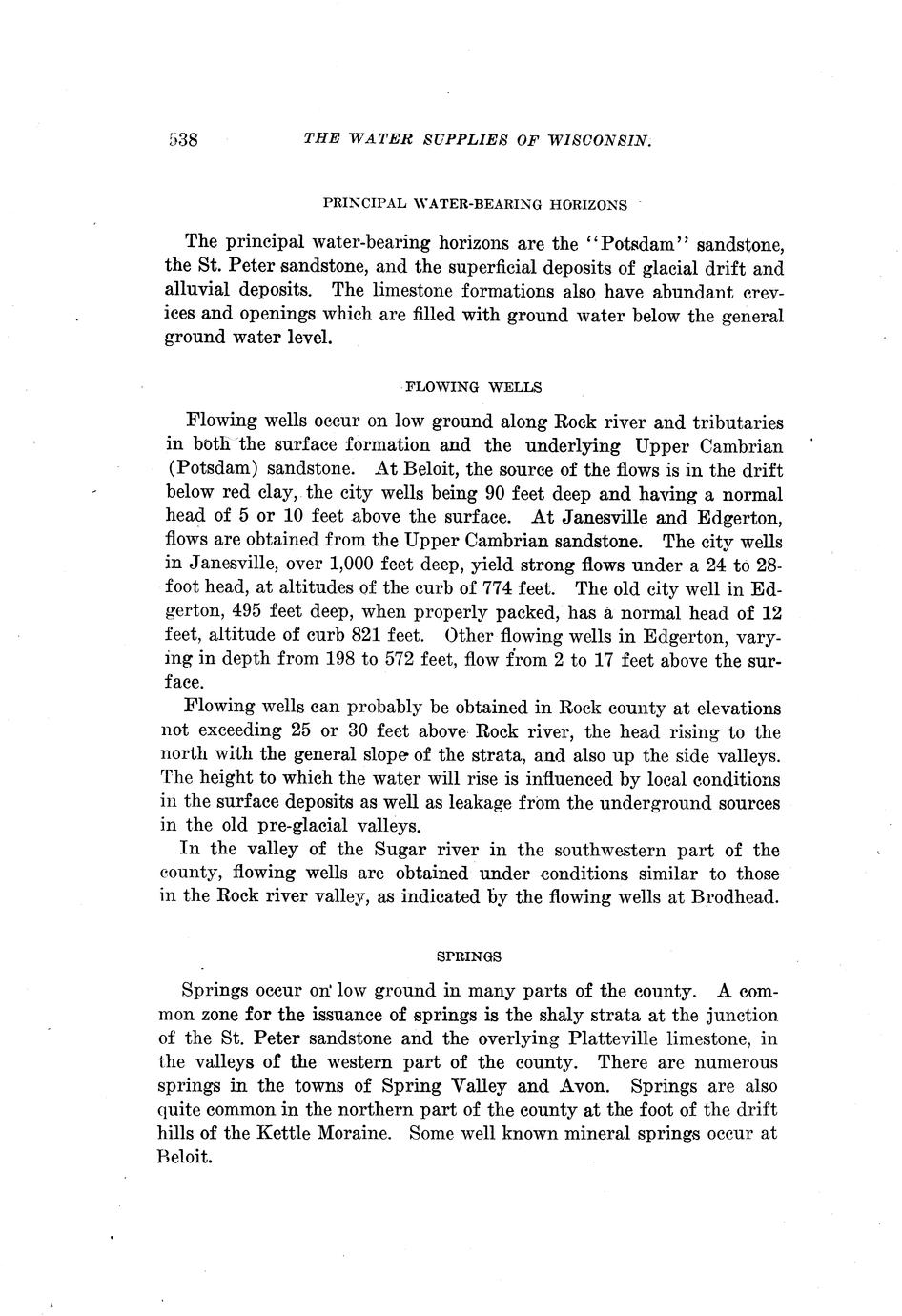 538 THE WATER SUPPLIES OF WISCONSIN.

PRINCIPAL WATER-BEARING HORIZONS

The principal water-bearing horizons are the "Potsdam" sandstone, the St. Peter sandstone, and the superficial deposits of glacial drift and alluvial deposits. The limestone formations also have abundant crevices and openings which are filled with ground water below the general ground water level.

FLOWING WELLS

Flowing wells occur on low ground along Rock river and tributaries in both the surface formation and the underlying Upper Cambrian (Potsdam) sandstone. At Beloit, the source of the flows is in the drift below red clay, the city wells being 90 feet deep and having a normal head of 5 or 10 feet above the surface. At Janesville and Edgerton, flows are obtained from the Upper Cambrian sandstone. The city wells in Janesville, over 1,000 feet deep, yield strong flows under a 24 to 28-foot head, at altitudes of the curb of 774 feet. The old city well in Edgerton, 495 feet deep, when properly packed, has a normal head of 12 feet, altitude of curb 821 feet. Other flowing wells in Edgerton, varying in depth from 198 to 572 feet, flow from 2 to 17 feet above the surface.

Flowing wells can probably be obtained in Rock county at elevations not exceeding 25 or 30 feet above Rock river, the head rising to the north with the general slope of the strata, and also up the side valleys. The height to which the water will rise is influenced by local conditions in the surface deposits as well as leakage from the underground sources in the old pre-glacial valleys.

In the valley of the Sugar river in the southwestern part of the county, flowing wells are obtained under conditions similar to those in the Rock river valley, as indicated by the flowing wells at Brodhead.

SPRINGS

Springs occur on low ground in many parts of the county. A common zone for the issuance of springs is the shaly strata at the junction of the St. Peter sandstone and the overlying Platteville limestone, in the valleys of the western part of the county. There are numerous springs in the towns of Spring Valley and Avon. Springs are also quite common in the northern part of the county at the foot of the drift hills of the Kettle Moraine. Some well known mineral springs occur at Beloit.